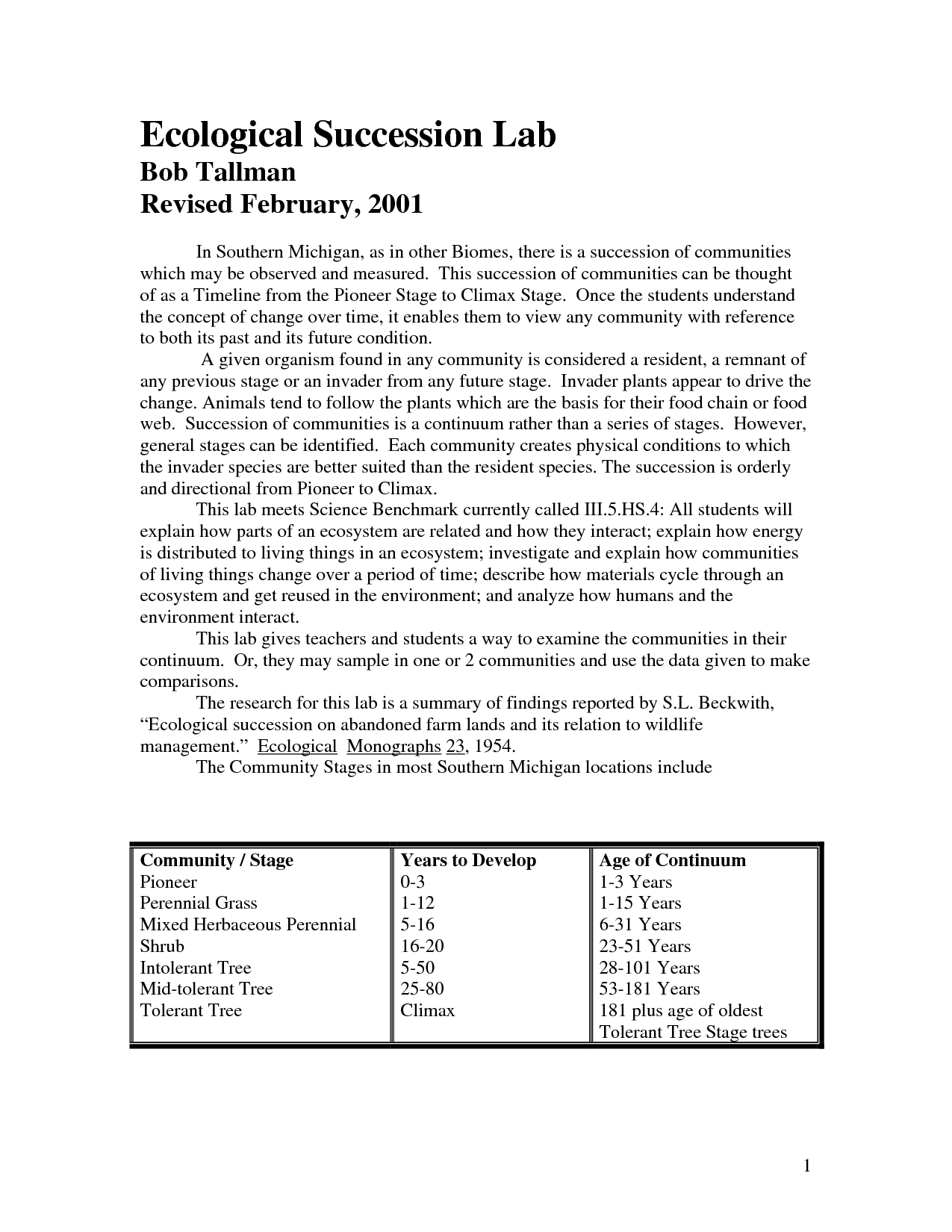 Ecological Succession Lab
Bob Tallman
Revised February, 2001

In Southern Michigan, as in other Biomes, there is a succession of communities which may be observed and measured. This succession of communities can be thought of as a Timeline from the Pioneer Stage to Climax Stage. Once the students understand the concept of change over time, it enables them to view any community with reference to both its past and its future condition.

A given organism found in any community is considered a resident, a remnant of any previous stage or an invader from any future stage. Invader plants appear to drive the change. Animals tend to follow the plants which are the basis for their food chain or food web. Succession of communities is a continuum rather than a series of stages. However, general stages can be identified. Each community creates physical conditions to which the invader species are better suited than the resident species. The succession is orderly and directional from Pioneer to Climax.

This lab meets Science Benchmark currently called III.5.HS.4: All students will explain how parts of an ecosystem are related and how they interact; explain how energy is distributed to living things in an ecosystem; investigate and explain how communities of living things change over a period of time; describe how materials cycle through an ecosystem and get reused in the environment; and analyze how humans and the environment interact.

This lab gives teachers and students a way to examine the communities in their continuum. Or, they may sample in one or 2 communities and use the data given to make comparisons.

The research for this lab is a summary of findings reported by S.L. Beckwith, “Ecological succession on abandoned farm lands and its relation to wildlife management.” Ecological Monographs 23, 1954.

The Community Stages in most Southern Michigan locations include

| Community / Stage | Years to Develop | Age of Continuum |
|---|---|---|
| Pioneer | 0-3 | 1-3 Years |
| Perennial Grass | 1-12 | 1-15 Years |
| Mixed Herbaceous Perennial | 5-16 | 6-31 Years |
| Shrub | 16-20 | 23-51 Years |
| Intolerant Tree | 5-50 | 28-101 Years |
| Mid-tolerant Tree | 25-80 | 53-181 Years |
| Tolerant Tree | Climax | 181 plus age of oldest Tolerant Tree Stage trees |

1